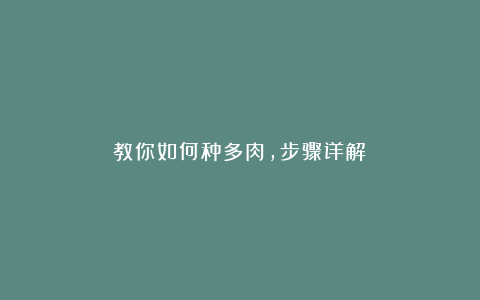 教你如何种多肉，步骤详解